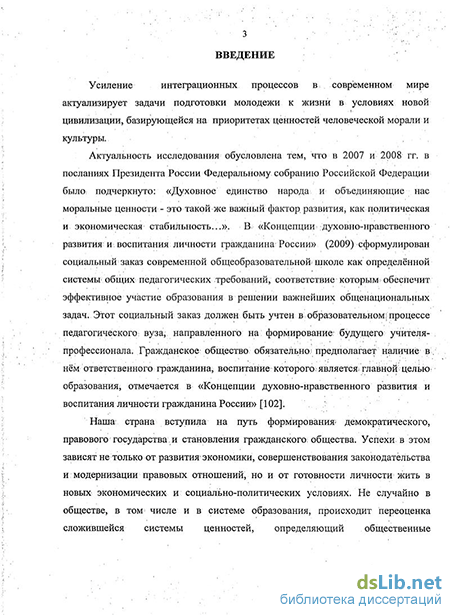 3

ВВЕДЕНИЕ

Усиление интеграционных процессов в современном мире актуализирует задачи подготовки молодежи к жизни в условиях новой цивилизации, базирующейся на приоритетах ценностей человеческой морали и культуры.

Актуальность исследования обусловлена тем, что в 2007 и 2008 гг. в посланиях Президента России Федеральному собранию Российской Федерации было подчеркнуто: «Духовное единство народа и объединяющие нас моральные ценности - это такой же важный фактор развития, как политическая и экономическая стабильность…». В «Концепции духовно-нравственного развития и воспитания личности гражданина России» (2009) сформулирован социальный заказ современной общеобразовательной школе как определённой системы общих педагогических требований, соответствие которым обеспечит эффективное участие образования в решении важнейших общенациональных задач. Этот социальный заказ должен быть учтен в образовательном процессе педагогического вуза, направленного на формирование будущего учителя-профессионала. Гражданское общество обязательно предполагает наличие в нём ответственного гражданина, воспитание которого является главной целью образования, отмечается в «Концепции духовно-нравственного развития и воспитания личности гражданина России» [102].

Наша страна вступила на путь формирования демократического, правового государства и становления гражданского общества. Успехи в этом зависят не только от развития экономики, совершенствования законодательства и модернизации правовых отношений, но и от готовности личности жить в новых экономических и социально-политических условиях. Не случайно в обществе, в том числе и в системе образования, происходит переоценка сложившейся системы ценностей, определяющий общественные

dsLib.net
библиотека диссертаций